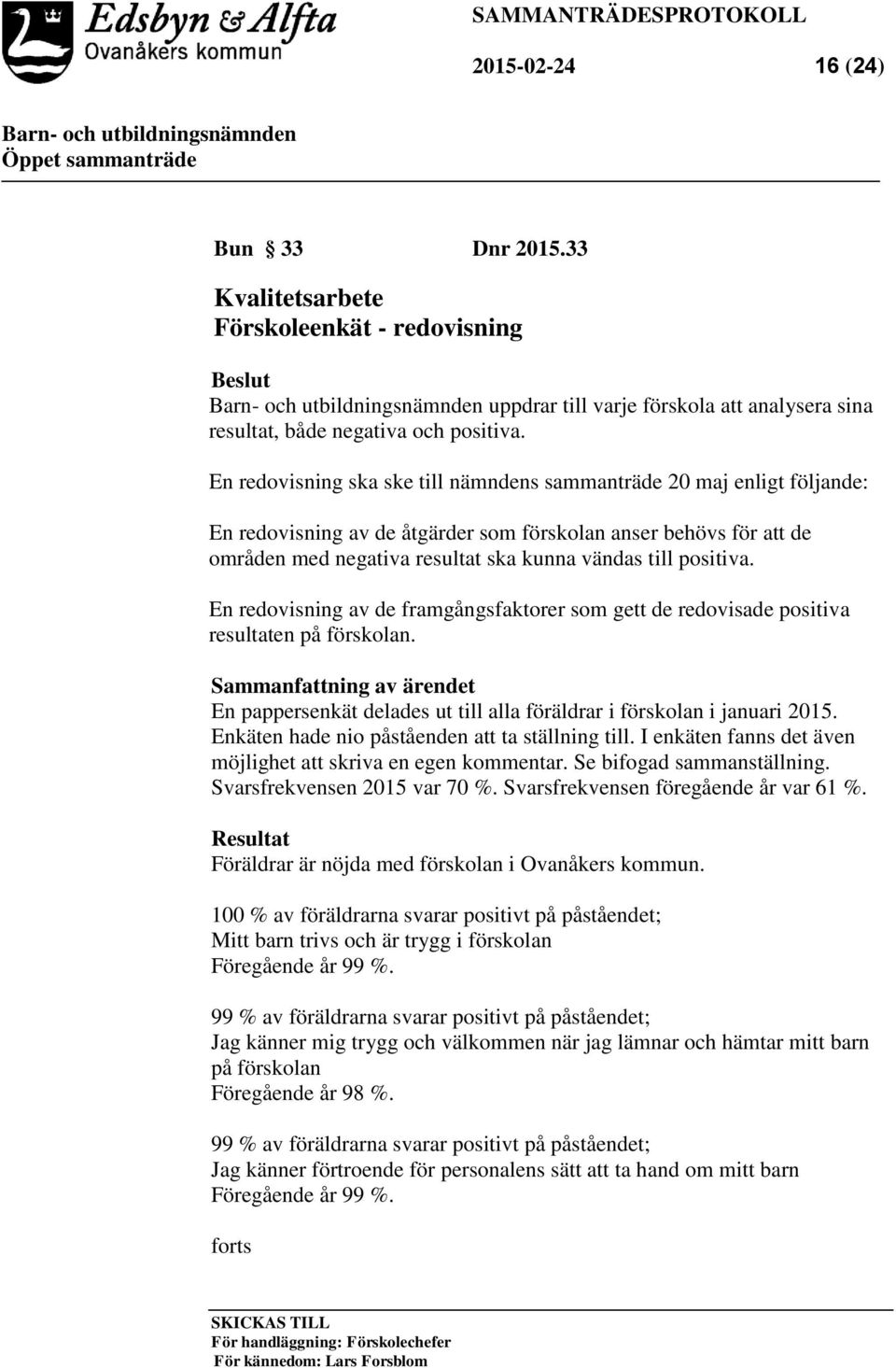 Edsbyn & Alfta
Ovanåkers kommun

SAMMANTRÄDESPROTOKOLL

2015-02-24 16 (24)

Barn- och utbildningsnämnden
Öppet sammanträde

Bun § 33 Dnr 2015.33

Kvalitetsarbete
Förskoleenkät - redovisning

Beslut
Barn- och utbildningsnämnden uppdrar till varje förskola att analysera sina resultat, både negativa och positiva.

En redovisning ska ske till nämndens sammanträde 20 maj enligt följande:

En redovisning av de åtgärder som förskolan anser behövs för att de områden med negativa resultat ska kunna vändas till positiva.

En redovisning av de framgångsfaktorer som gett de redovisade positiva resultaten på förskolan.

Sammanfattning av ärendet
En pappersenkät delades ut till alla föräldrar i förskolan i januari 2015. Enkäten hade nio påståenden att ta ställning till. I enkäten fanns det även möjlighet att skriva en egen kommentar. Se bifogad sammanställning. Svarsfrekvensen 2015 var 70 %. Svarsfrekvensen föregående år var 61 %.

Resultat
Föräldrar är nöjda med förskolan i Ovanåkers kommun.

100 % av föräldrarna svarar positivt på påståendet;
Mitt barn trivs och är trygg i förskolan
Föregående år 99 %.

99 % av föräldrarna svarar positivt på påståendet;
Jag känner mig trygg och välkommen när jag lämnar och hämtar mitt barn på förskolan
Föregående år 98 %.

99 % av föräldrarna svarar positivt på påståendet;
Jag känner förtroende för personalens sätt att ta hand om mitt barn
Föregående år 99 %.

forts

SKICKAS TILL
För handläggning: Förskolechefer
För kännedom: Lars Forsblom